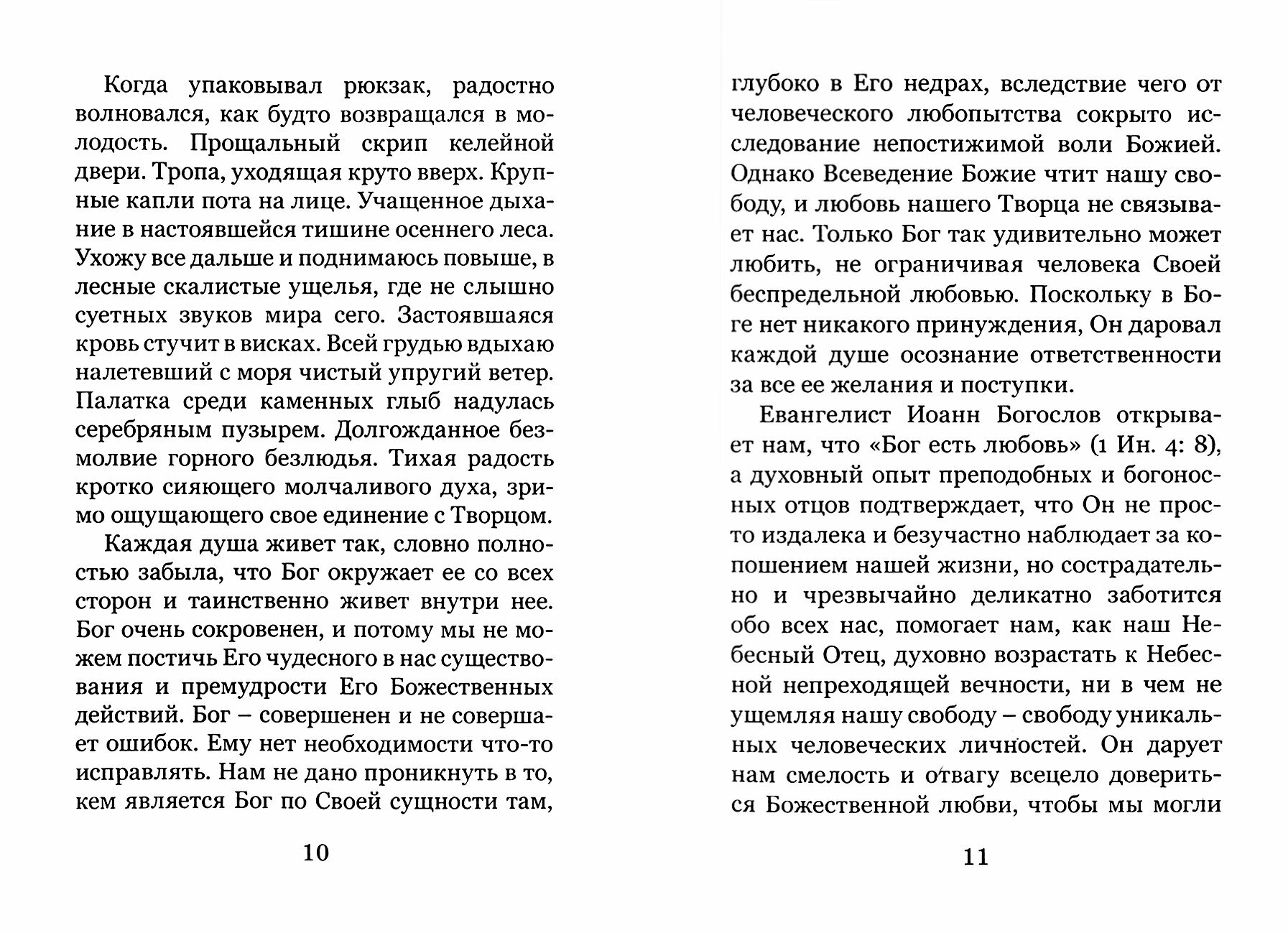 Когда упаковывал рюкзак, радостно волновался, как будто возвращался в молодость. Прощальный скрип келейной двери. Тропа, уходящая круто вверх. Крупные капли пота на лице. Учащенное дыхание в настоявшейся тишине осеннего леса. Ухожу все дальше и поднимаюсь повыше, в лесные скалистые ущелья, где не слышно суетных звуков мира сего. Застоявшаяся кровь стучит в висках. Всей грудью вдыхаю налетевший с моря чистый упругий ветер. Палатка среди каменных глыб надулась серебряным пузырем. Долгожданное безмолвие горного безлюдья. Тихая радость кротко сияющего молчаливого духа, зримо ощущающего свое единение с Творцом.

Каждая душа живет так, словно полностью забыла, что Бог окружает ее со всех сторон и таинственно живет внутри нее. Бог очень сокровенен, и потому мы не можем постичь Его чудесного в нас существования и премудрости Его Божественных действий. Бог – совершенен и не совершает ошибок. Ему нет необходимости что-то исправлять. Нам не дано проникнуть в то, кем является Бог по Своей сущности там,

10

глубоко в Его недрах, вследствие чего от человеческого любопытства сокрыто исследование непостижимой воли Божией. Однако Всеведение Божие чтит нашу свободу, и любовь нашего Творца не связывает нас. Только Бог так удивительно может любить, не ограничивая человека Своей беспредельной любовью. Поскольку в Боге нет никакого принуждения, Он даровал каждой душе осознание ответственности за все ее желания и поступки.

Евангелист Иоанн Богослов открывает нам, что «Бог есть любовь» (1 Ин. 4: 8), а духовный опыт преподобных и богоносных отцов подтверждает, что Он не просто издалека и безучастно наблюдает за копошением нашей жизни, но сострадательно и чрезвычайно деликатно заботится обо всех нас, помогает нам, как наш Небесный Отец, духовно возрастать к Небесной непреходящей вечности, ни в чем не ущемляя нашу свободу – свободу уникальных человеческих личностей. Он дарует нам смелость и отвагу всецело довериться Божественной любви, чтобы мы могли

11